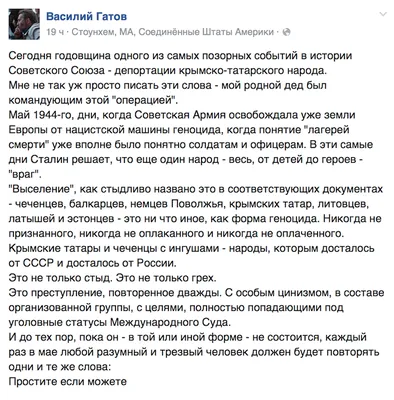 Василий Гатов
19 ч · Стоунхем, MA, Соединённые Штаты Америки ·

Сегодня годовщина одного из самых позорных событий в истории Советского Союза - депортации крымско-татарского народа.
Мне не так уж просто писать эти слова - мой родной дед был командующим этой "операцией".
Май 1944-го, дни, когда Советская Армия освобождала уже земли Европы от нацистской машины геноцида, когда понятие "лагерей смерти" уже вполне было понятно солдатам и офицерам. В эти самые дни Сталин решает, что еще один народ - весь, от детей до героев - "враг".
"Выселение", как стыдливо названо это в соответствующих документах - чеченцев, балкарцев, немцев Поволжья, крымских татар, литовцев, латышей и эстонцев - это ни что иное, как форма геноцида. Никогда не признанного, никогда не оплаканного и никогда не оплаченного.
Крымские татары и чеченцы с ингушами - народы, которым досталось от СССР и досталось от России.
Это не только стыд. Это не только грех.
Это преступление, повторенное дважды. С особым цинизмом, в составе организованной группы, с целями, полностью попадающими под уголовные статусы Международного Суда.
И до тех пор, пока он - в той или иной форме - не состоится, каждый раз в мае любой разумный и трезвый человек должен будет повторять одни и те же слова:
Простите если можете